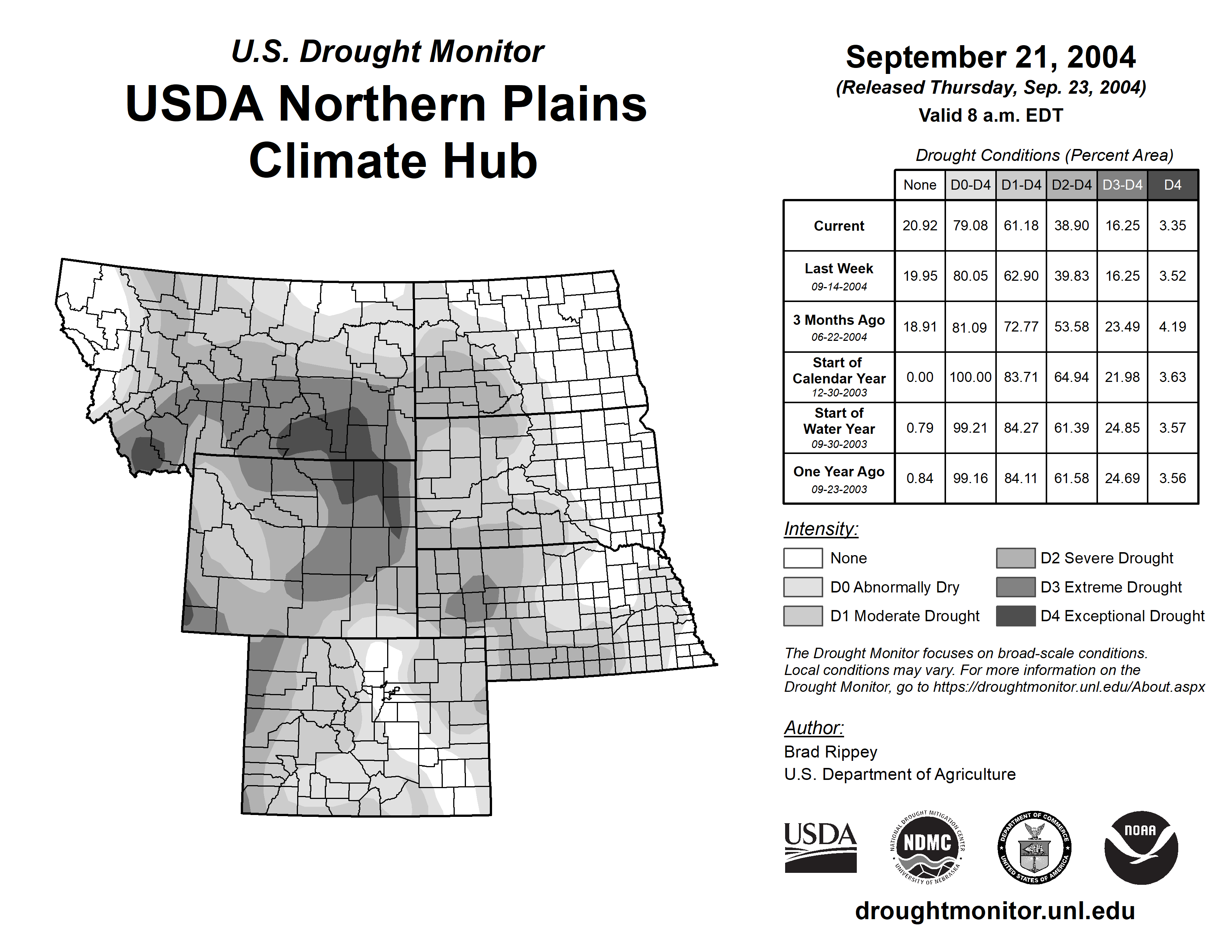 U.S. Drought Monitor

USDA Northern Plains Climate Hub

September 21, 2004
(Released Thursday, Sep. 23, 2004)
Valid 8 a.m. EDT

Drought Conditions (Percent Area)

| | None | D0-D4 | D1-D4 | D2-D4 | D3-D4 | D4 |
|---|---|---|---|---|---|---|
| Current | 20.92 | 79.08 | 61.18 | 38.90 | 16.25 | 3.35 |
| Last Week 09-14-2004 | 19.95 | 80.05 | 62.90 | 39.83 | 16.25 | 3.52 |
| 3 Months Ago 06-22-2004 | 18.91 | 81.09 | 72.77 | 53.58 | 23.49 | 4.19 |
| Start of Calendar Year 12-30-2003 | 0.00 | 100.00 | 83.71 | 64.94 | 21.98 | 3.63 |
| Start of Water Year 09-30-2003 | 0.79 | 99.21 | 84.27 | 61.39 | 24.85 | 3.57 |
| One Year Ago 09-23-2003 | 0.84 | 99.16 | 84.11 | 61.58 | 24.69 | 3.56 |

Intensity:
None
D0 Abnormally Dry
D1 Moderate Drought
D2 Severe Drought
D3 Extreme Drought
D4 Exceptional Drought

The Drought Monitor focuses on broad-scale conditions. Local conditions may vary. For more information on the Drought Monitor, go to https://droughtmonitor.unl.edu/About.aspx

Author:
Brad Rippey
U.S. Department of Agriculture

USDA
NATIONAL DROUGHT MITIGATION CENTER NDMC UNIVERSITY OF NEBRASKA
DEPARTMENT OF COMMERCE UNITED STATES OF AMERICA
NOAA

droughtmonitor.unl.edu